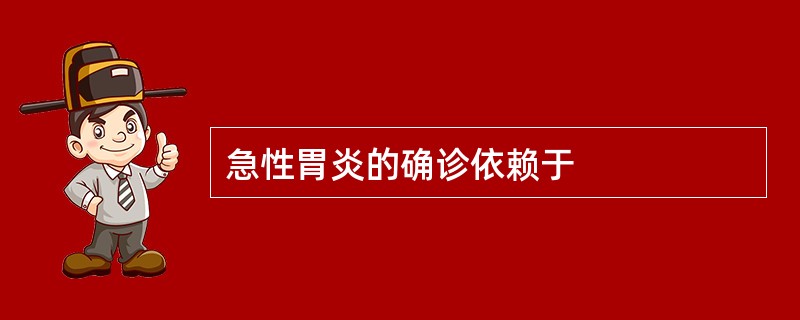 急性胃炎的确诊依赖于